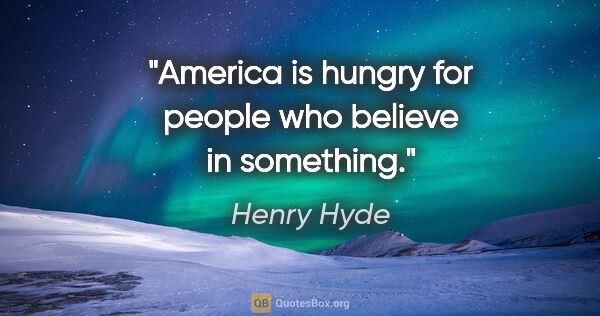 "America is hungry for people who believe in something."

Henry Hyde

QB QuotesBox.org